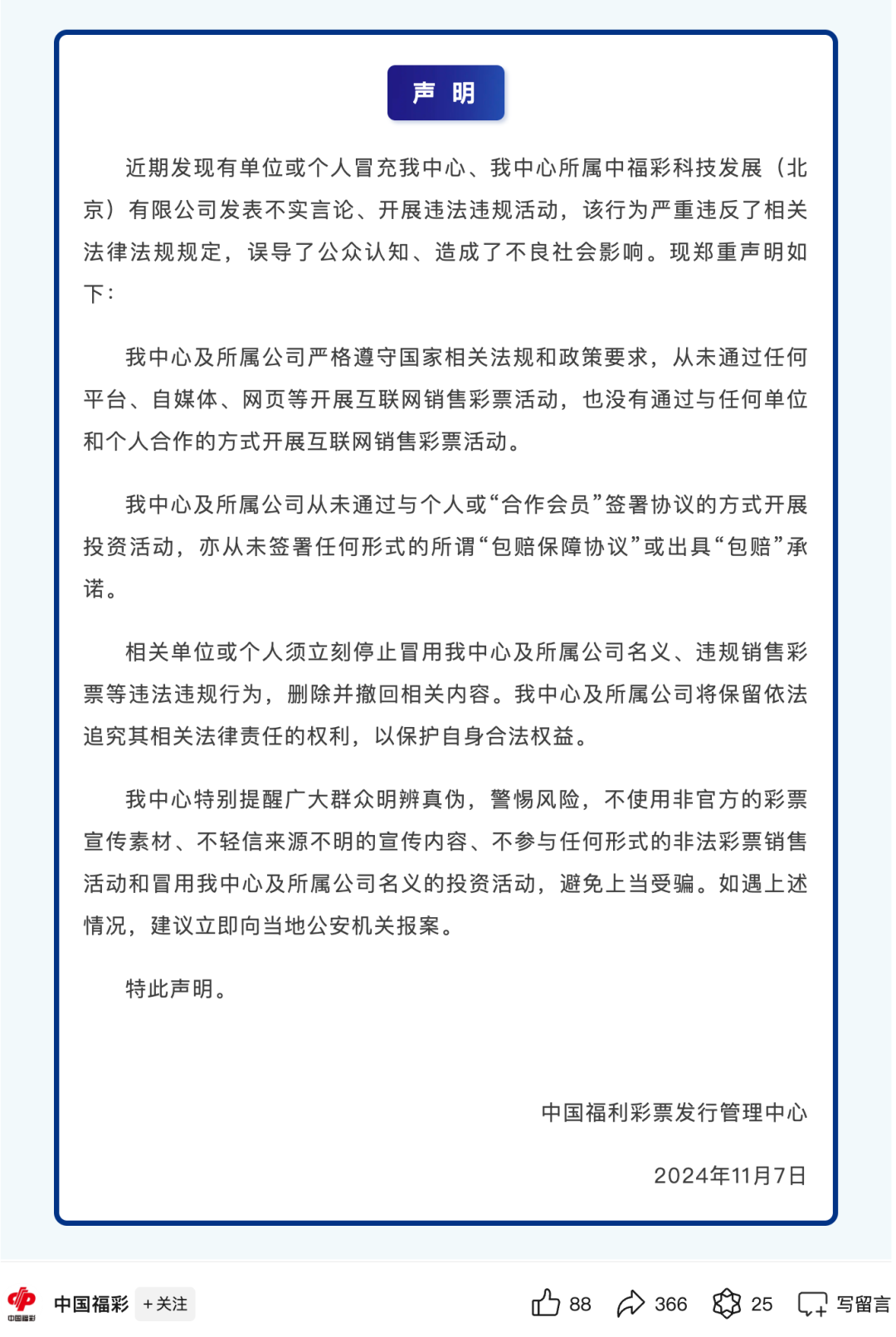 声 明

近期发现有单位或个人冒充我中心、我中心所属中福彩科技发展（北京）有限公司发表不实言论、开展违法违规活动，该行为严重违反了相关法律法规规定，误导了公众认知、造成了不良社会影响。现郑重声明如下：

我中心及所属公司严格遵守国家相关法规和政策要求，从未通过任何平台、自媒体、网页等开展互联网销售彩票活动，也没有通过与任何单位和个人合作的方式开展互联网销售彩票活动。

我中心及所属公司从未通过与个人或“合作会员”签署协议的方式开展投资活动，亦从未签署任何形式的所谓“包赔保障协议”或出具“包赔”承诺。

相关单位或个人须立刻停止冒用我中心及所属公司名义、违规销售彩票等违法违规行为，删除并撤回相关内容。我中心及所属公司将保留依法追究其相关法律责任的权利，以保护自身合法权益。

我中心特别提醒广大群众明辨真伪，警惕风险，不使用非官方的彩票宣传素材、不轻信来源不明的宣传内容、不参与任何形式的非法彩票销售活动和冒用我中心及所属公司名义的投资活动，避免上当受骗。如遇上述情况，建议立即向当地公安机关报案。

特此声明。

中国福利彩票发行管理中心

2024年11月7日

中国福彩

中国福彩 +关注 88 366 25 写留言